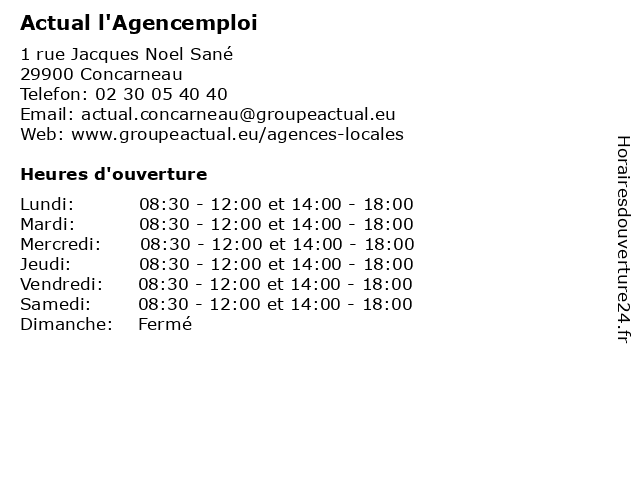 Actual l'Agencemploi

1 rue Jacques Noel Sané
29900 Concarneau
Telefon: 02 30 05 40 40
Email: actual.concarneau@groupeactual.eu
Web: www.groupeactual.eu/agences-locales

Heures d'ouverture

| | |
|---|---|
| Lundi: | 08:30 - 12:00 et 14:00 - 18:00 |
| Mardi: | 08:30 - 12:00 et 14:00 - 18:00 |
| Mercredi: | 08:30 - 12:00 et 14:00 - 18:00 |
| Jeudi: | 08:30 - 12:00 et 14:00 - 18:00 |
| Vendredi: | 08:30 - 12:00 et 14:00 - 18:00 |
| Samedi: | 08:30 - 12:00 et 14:00 - 18:00 |
| Dimanche: | Fermé |

Horairesdouverture24.fr